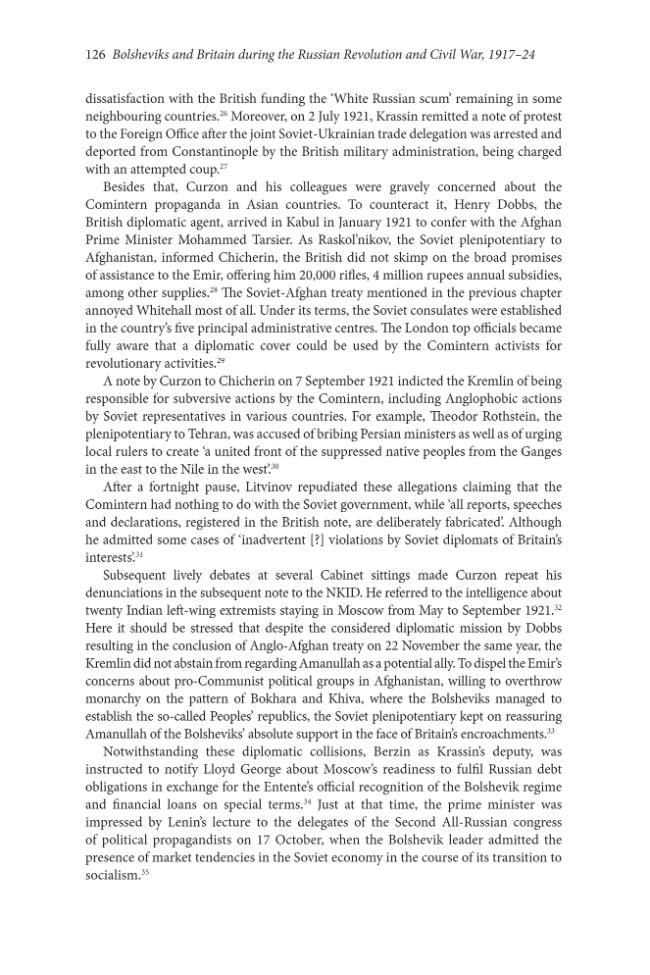 126 Bolsheviks and Britain during the Russian Revolution and Civil War, 1917–24

dissatisfaction with the British funding the 'White Russian scum' remaining in some neighbouring countries.$^{26}$ Moreover, on 2 July 1921, Krassin remitted a note of protest to the Foreign Office after the joint Soviet-Ukrainian trade delegation was arrested and deported from Constantinople by the British military administration, being charged with an attempted coup.$^{27}$

Besides that, Curzon and his colleagues were gravely concerned about the Comintern propaganda in Asian countries. To counteract it, Henry Dobbs, the British diplomatic agent, arrived in Kabul in January 1921 to confer with the Afghan Prime Minister Mohammed Tarsier. As Raskol'nikov, the Soviet plenipotentiary to Afghanistan, informed Chicherin, the British did not skimp on the broad promises of assistance to the Emir, offering him 20,000 rifles, 4 million rupees annual subsidies, among other supplies.$^{28}$ The Soviet-Afghan treaty mentioned in the previous chapter annoyed Whitehall most of all. Under its terms, the Soviet consulates were established in the country's five principal administrative centres. The London top officials became fully aware that a diplomatic cover could be used by the Comintern activists for revolutionary activities.$^{29}$

A note by Curzon to Chicherin on 7 September 1921 indicted the Kremlin of being responsible for subversive actions by the Comintern, including Anglophobic actions by Soviet representatives in various countries. For example, Theodor Rothstein, the plenipotentiary to Tehran, was accused of bribing Persian ministers as well as of urging local rulers to create 'a united front of the suppressed native peoples from the Ganges in the east to the Nile in the west'.$^{30}$

After a fortnight pause, Litvinov repudiated these allegations claiming that the Comintern had nothing to do with the Soviet government, while 'all reports, speeches and declarations, registered in the British note, are deliberately fabricated'. Although he admitted some cases of 'inadvertent [?] violations by Soviet diplomats of Britain's interests'.$^{31}$

Subsequent lively debates at several Cabinet sittings made Curzon repeat his denunciations in the subsequent note to the NKID. He referred to the intelligence about twenty Indian left-wing extremists staying in Moscow from May to September 1921.$^{32}$ Here it should be stressed that despite the considered diplomatic mission by Dobbs resulting in the conclusion of Anglo-Afghan treaty on 22 November the same year, the Kremlin did not abstain from regarding Amanullah as a potential ally. To dispel the Emir's concerns about pro-Communist political groups in Afghanistan, willing to overthrow monarchy on the pattern of Bokhara and Khiva, where the Bolsheviks managed to establish the so-called Peoples' republics, the Soviet plenipotentiary kept on reassuring Amanullah of the Bolsheviks' absolute support in the face of Britain's encroachments.$^{33}$

Notwithstanding these diplomatic collisions, Berzin as Krassin's deputy, was instructed to notify Lloyd George about Moscow's readiness to fulfil Russian debt obligations in exchange for the Entente's official recognition of the Bolshevik regime and financial loans on special terms.$^{34}$ Just at that time, the prime minister was impressed by Lenin's lecture to the delegates of the Second All-Russian congress of political propagandists on 17 October, when the Bolshevik leader admitted the presence of market tendencies in the Soviet economy in the course of its transition to socialism.$^{35}$